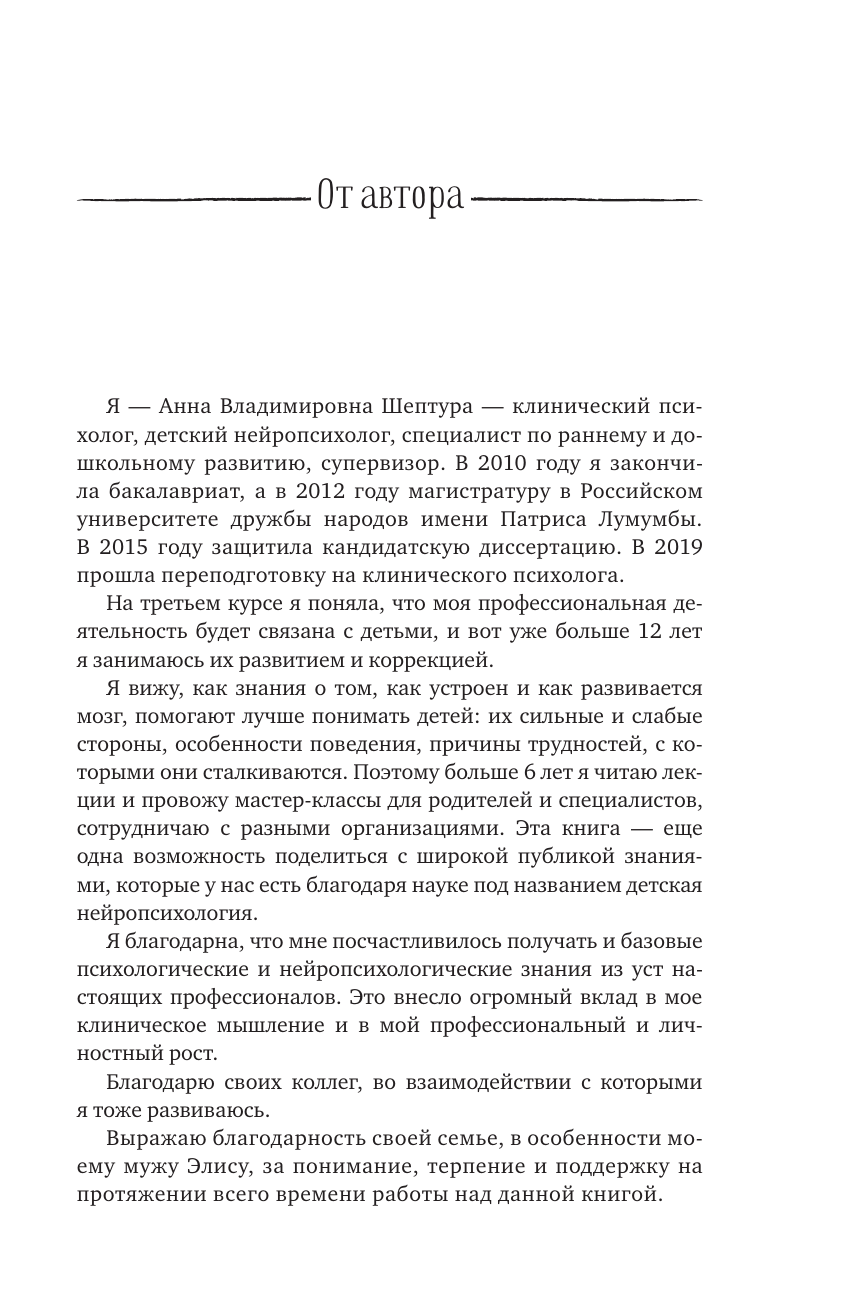 От автора

Я — Анна Владимировна Шептура — клинический психолог, детский нейропсихолог, специалист по раннему и дошкольному развитию, супервизор. В 2010 году я закончила бакалавриат, а в 2012 году магистратуру в Российском университете дружбы народов имени Патриса Лумумбы. В 2015 году защитила кандидатскую диссертацию. В 2019 прошла переподготовку на клинического психолога.

На третьем курсе я поняла, что моя профессиональная деятельность будет связана с детьми, и вот уже больше 12 лет я занимаюсь их развитием и коррекцией.

Я вижу, как знания о том, как устроен и как развивается мозг, помогают лучше понимать детей: их сильные и слабые стороны, особенности поведения, причины трудностей, с которыми они сталкиваются. Поэтому больше 6 лет я читаю лекции и провожу мастер-классы для родителей и специалистов, сотрудничаю с разными организациями. Эта книга — еще одна возможность поделиться с широкой публикой знаниями, которые у нас есть благодаря науке под названием детская нейропсихология.

Я благодарна, что мне посчастливилось получать и базовые психологические и нейропсихологические знания из уст настоящих профессионалов. Это внесло огромный вклад в мое клиническое мышление и в мой профессиональный и личностный рост.

Благодарю своих коллег, во взаимодействии с которыми я тоже развиваюсь.

Выражаю благодарность своей семье, в особенности моему мужу Элису, за понимание, терпение и поддержку на протяжении всего времени работы над данной книгой.